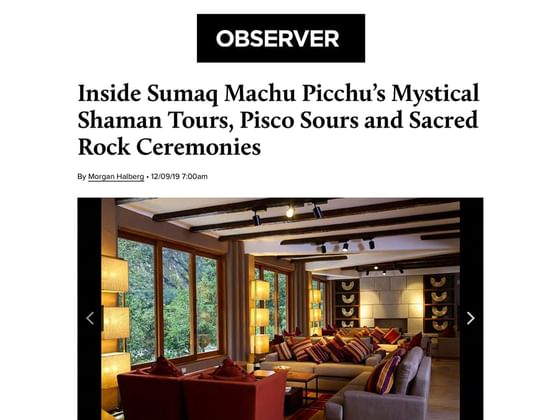 OBSERVER

Inside Sumaq Machu Picchu's Mystical Shaman Tours, Pisco Sours and Sacred Rock Ceremonies

By Morgan Halberg • 12/09/19 7:00am